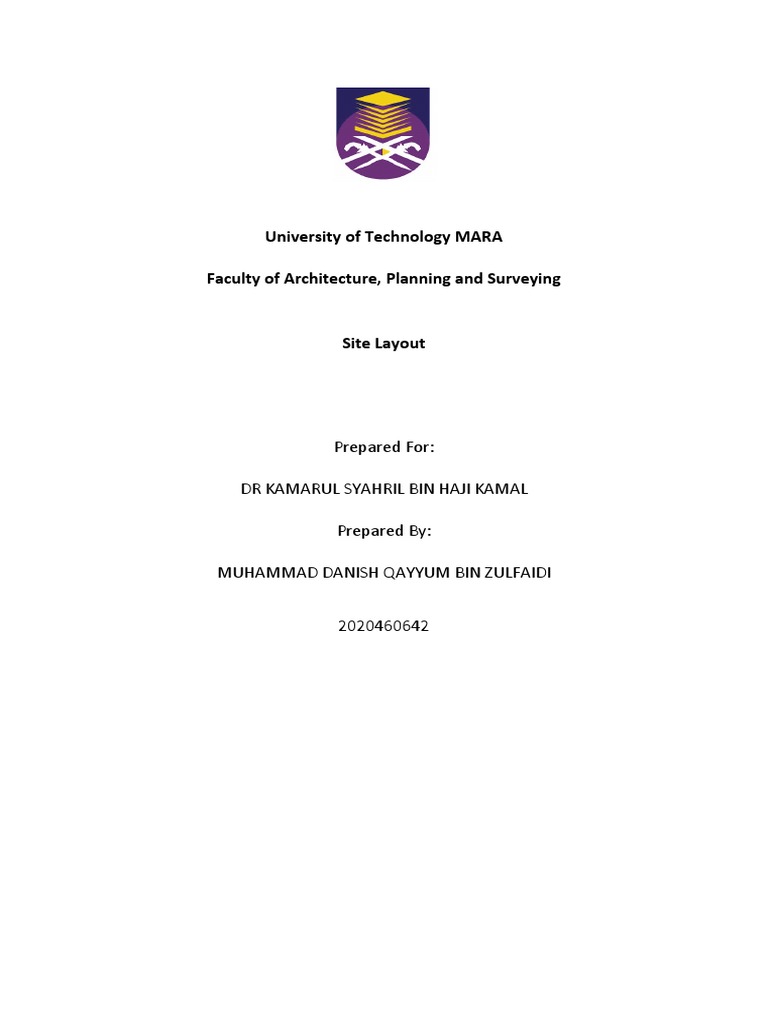 University of Technology MARA

Faculty of Architecture, Planning and Surveying

Site Layout

Prepared For:

DR KAMARUL SYAHRIL BIN HAJI KAMAL

Prepared By:

MUHAMMAD DANISH QAYYUM BIN ZULFAIDI

2020460642